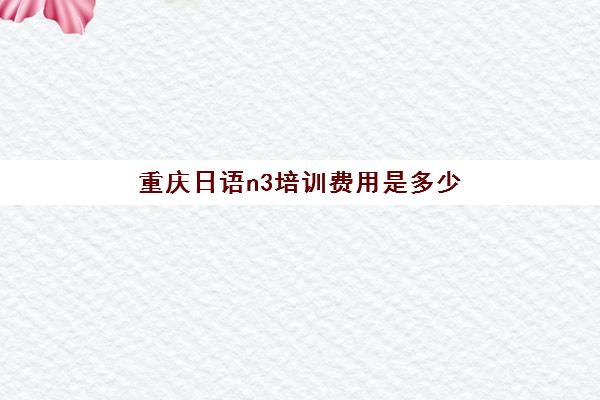 重庆日语n3培训费用是多少